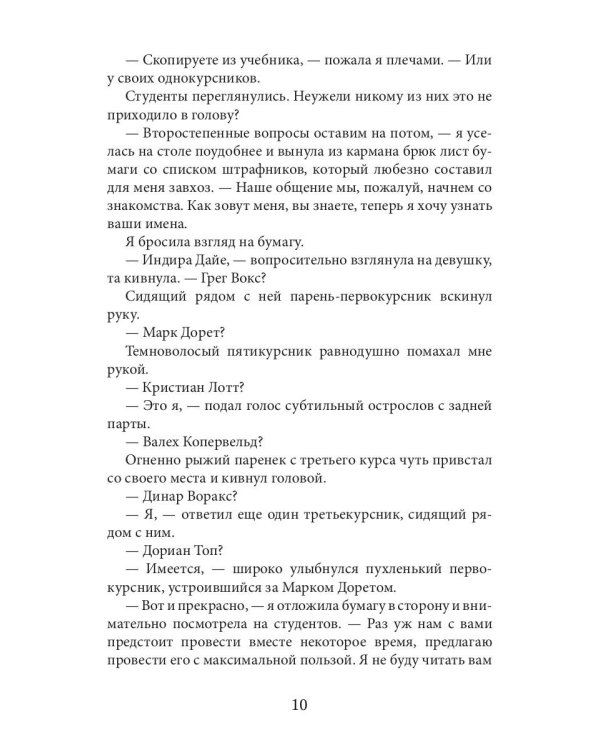 — Скопируете из учебника, — пожала я плечами. — Или у своих однокурсников.

Студенты переглянулись. Неужели никому из них это не приходило в голову?

— Второстепенные вопросы оставим на потом, — я уселась на столе поудобнее и вынула из кармана брюк лист бумаги со списком штрафников, который любезно составил для меня завхоз. — Наше общение мы, пожалуй, начнем со знакомства. Как зовут меня, вы знаете, теперь я хочу узнать ваши имена.

Я бросила взгляд на бумагу.

— Индира Дайе, — вопросительно взглянула на девушку, та кивнула. — Грег Вокс?

Сидящий рядом с ней парень-первокурсник вскинул руку.

— Марк Дорет?

Темноволосый пятикурсник равнодушно помахал мне рукой.

— Кристиан Лотт?

— Это я, — подал голос субтильный острослов с задней парты.

— Валех Копервельд?

Огненно рыжий паренек с третьего курса чуть привстал со своего места и кивнул головой.

— Динар Воракс?

— Я, — ответил еще один третьекурсник, сидящий рядом с ним.

— Дориан Топ?

— Имеется, — широко улыбнулся пухленький первокурсник, устроившийся за Марком Доретом.

— Вот и прекрасно, — я отложила бумагу в сторону и внимательно посмотрела на студентов. — Раз уж нам с вами предстоит провести вместе некоторое время, предлагаю провести его с максимальной пользой. Я не буду читать вам

10